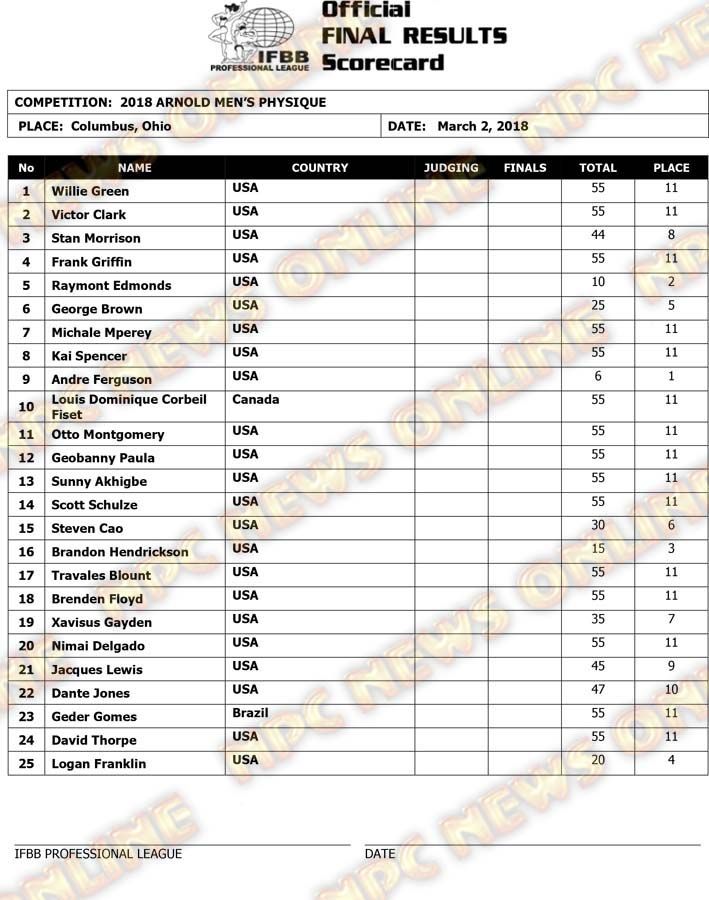 IFBB PROFESSIONAL LEAGUE

Official FINAL RESULTS Scorecard

COMPETITION: 2018 ARNOLD MEN'S PHYSIQUE

PLACE: Columbus, Ohio

DATE: March 2, 2018

| No | NAME | COUNTRY | JUDGING | FINALS | TOTAL | PLACE |
|---|---|---|---|---|---|---|
| 1 | Willie Green | USA | | | 55 | 11 |
| 2 | Victor Clark | USA | | | 55 | 11 |
| 3 | Stan Morrison | USA | | | 44 | 8 |
| 4 | Frank Griffin | USA | | | 55 | 11 |
| 5 | Raymont Edmonds | USA | | | 10 | 2 |
| 6 | George Brown | USA | | | 25 | 5 |
| 7 | Michale Mperey | USA | | | 55 | 11 |
| 8 | Kai Spencer | USA | | | 55 | 11 |
| 9 | Andre Ferguson | USA | | | 6 | 1 |
| 10 | Louis Dominique Corbeil Fiset | Canada | | | 55 | 11 |
| 11 | Otto Montgomery | USA | | | 55 | 11 |
| 12 | Geobanny Paula | USA | | | 55 | 11 |
| 13 | Sunny Akhigbe | USA | | | 55 | 11 |
| 14 | Scott Schulze | USA | | | 55 | 11 |
| 15 | Steven Cao | USA | | | 30 | 6 |
| 16 | Brandon Hendrickson | USA | | | 15 | 3 |
| 17 | Travales Blount | USA | | | 55 | 11 |
| 18 | Brenden Floyd | USA | | | 55 | 11 |
| 19 | Xavisus Gayden | USA | | | 35 | 7 |
| 20 | Nimai Delgado | USA | | | 55 | 11 |
| 21 | Jacques Lewis | USA | | | 45 | 9 |
| 22 | Dante Jones | USA | | | 47 | 10 |
| 23 | Geder Gomes | Brazil | | | 55 | 11 |
| 24 | David Thorpe | USA | | | 55 | 11 |
| 25 | Logan Franklin | USA | | | 20 | 4 |

IFBB PROFESSIONAL LEAGUE

DATE

NPC NEWS ONLINE